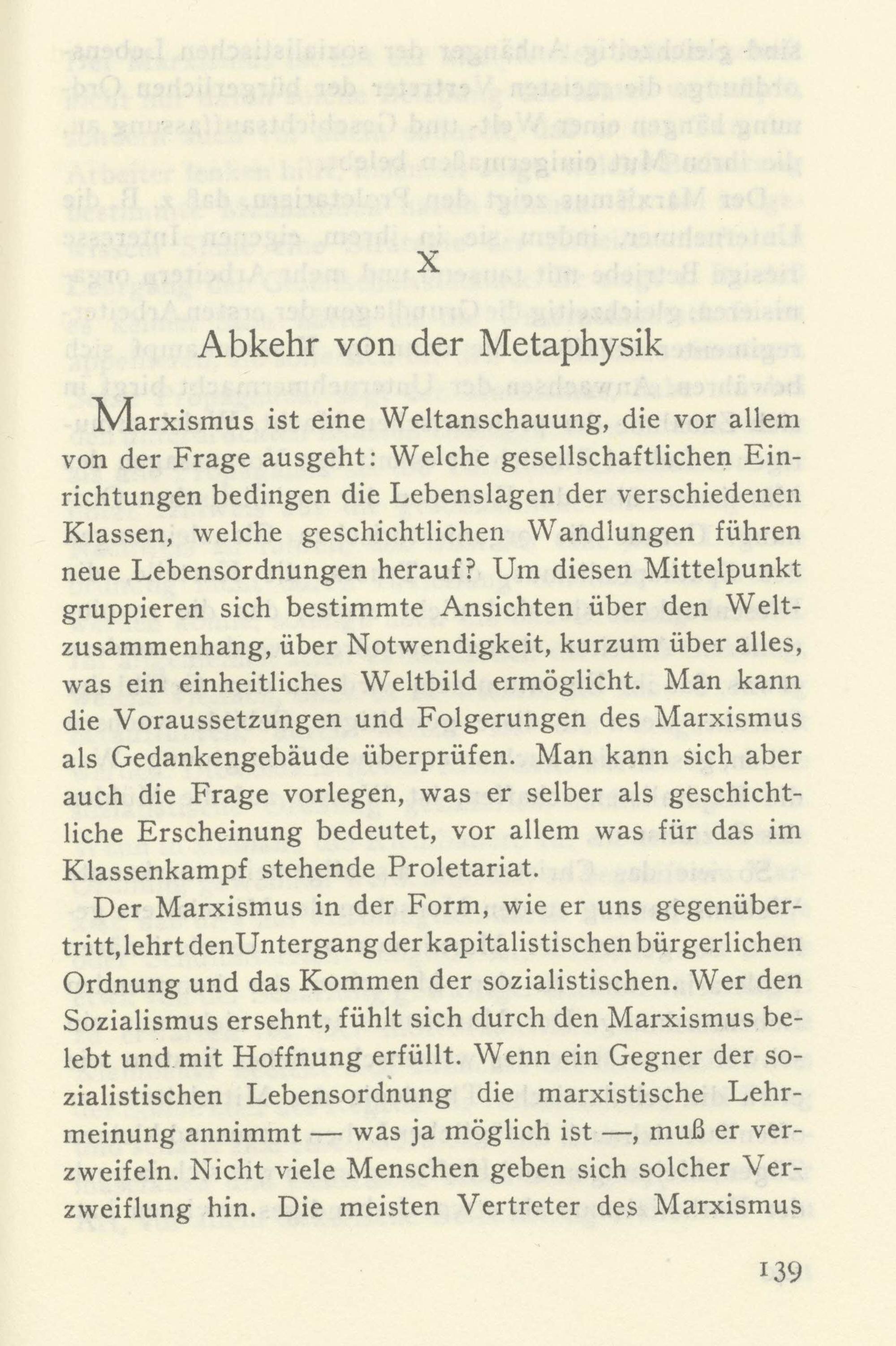 X

Abkehr von der Metaphysik

Marxismus ist eine Weltanschauung, die vor allem von der Frage ausgeht: Welche gesellschaftlichen Einrichtungen bedingen die Lebenslagen der verschiedenen Klassen, welche geschichtlichen Wandlungen führen neue Lebensordnungen herauf? Um diesen Mittelpunkt gruppieren sich bestimmte Ansichten über den Weltzusammenhang, über Notwendigkeit, kurzum über alles, was ein einheitliches Weltbild ermöglicht. Man kann die Voraussetzungen und Folgerungen des Marxismus als Gedankengebäude überprüfen. Man kann sich aber auch die Frage vorlegen, was er selber als geschichtliche Erscheinung bedeutet, vor allem was für das im Klassenkampf stehende Proletariat.

Der Marxismus in der Form, wie er uns gegenübertritt, lehrt den Untergang der kapitalistischen bürgerlichen Ordnung und das Kommen der sozialistischen. Wer den Sozialismus ersehnt, fühlt sich durch den Marxismus belebt und mit Hoffnung erfüllt. Wenn ein Gegner der sozialistischen Lebensordnung die marxistische Lehrmeinung annimmt — was ja möglich ist —, muß er verzweifeln. Nicht viele Menschen geben sich solcher Verzweiflung hin. Die meisten Vertreter des Marxismus

139